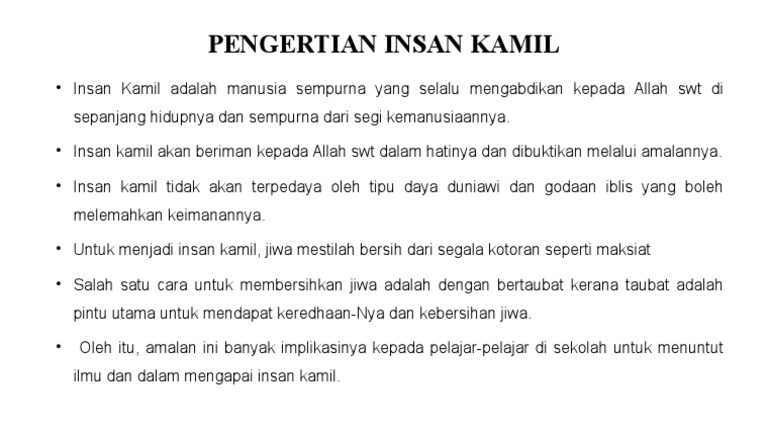 PENGERTIAN INSAN KAMIL

• Insan Kamil adalah manusia sempurna yang selalu mengabdikan kepada Allah swt di sepanjang hidupnya dan sempurna dari segi kemanusiaannya.

• Insan kamil akan beriman kepada Allah swt dalam hatinya dan dibuktikan melalui amalannya.

• Insan kamil tidak akan terpedaya oleh tipu daya duniawi dan godaan iblis yang boleh melemahkan keimanannya.

• Untuk menjadi insan kamil, jiwa mestilah bersih dari segala kotoran seperti maksiat

• Salah satu cara untuk membersihkan jiwa adalah dengan bertaubat kerana taubat adalah pintu utama untuk mendapat keredhaan-Nya dan kebersihan jiwa.

• Oleh itu, amalan ini banyak implikasinya kepada pelajar-pelajar di sekolah untuk menuntut ilmu dan dalam mengapai insan kamil.